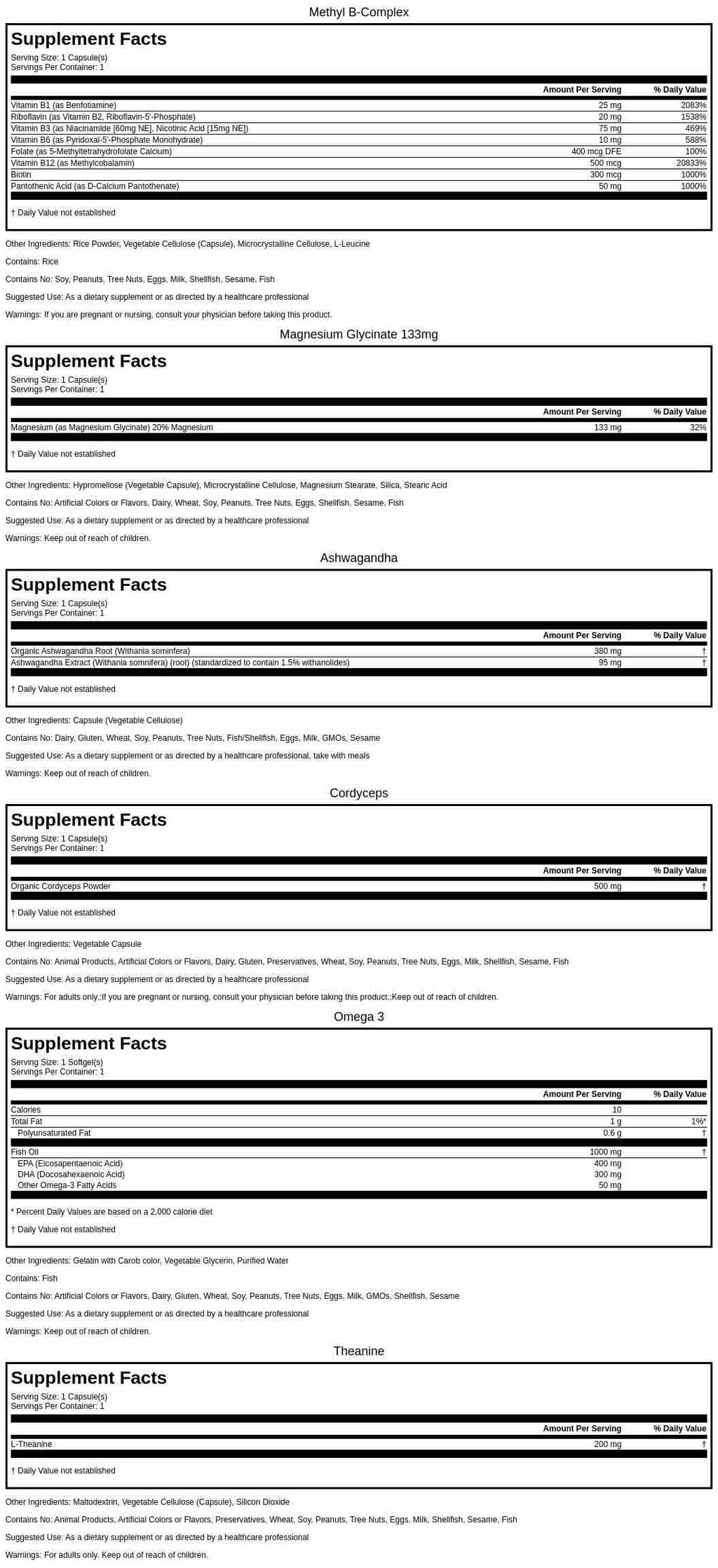 Methyl B-Complex

Supplement Facts

Serving Size: 1 Capsule(s)
Servings Per Container: 1

|  | Amount Per Serving | % Daily Value |
|---|---|---|
| Vitamin B1 (as Benfotiamine) | 25 mg | 2083% |
| Riboflavin (as Vitamin B2, Riboflavin-5'-Phosphate) | 20 mg | 1538% |
| Vitamin B3 (as Niacinamide [60mg NE], Nicotinic Acid [15mg NE]) | 75 mg | 469% |
| Vitamin B6 (as Pyridoxal-5'-Phosphate Monohydrate) | 10 mg | 588% |
| Folate (as 5-Methyltetrahydrofolate Calcium) | 400 mcg DFE | 100% |
| Vitamin B12 (as Methylcobalamin) | 500 mcg | 20833% |
| Biotin | 300 mcg | 1000% |
| Pantothenic Acid (as D-Calcium Pantothenate) | 50 mg | 1000% |

† Daily Value not established

Other Ingredients: Rice Powder, Vegetable Cellulose (Capsule), Microcrystalline Cellulose, L-Leucine

Contains: Rice

Contains No: Soy, Peanuts, Tree Nuts, Eggs, Milk, Shellfish, Sesame, Fish

Suggested Use: As a dietary supplement or as directed by a healthcare professional

Warnings: If you are pregnant or nursing, consult your physician before taking this product.

Magnesium Glycinate 133mg

Supplement Facts

Serving Size: 1 Capsule(s)
Servings Per Container: 1

|  | Amount Per Serving | % Daily Value |
|---|---|---|
| Magnesium (as Magnesium Glycinate) 20% Magnesium | 133 mg | 32% |

† Daily Value not established

Other Ingredients: Hypromellose (Vegetable Capsule), Microcrystalline Cellulose, Magnesium Stearate, Silica, Stearic Acid

Contains No: Artificial Colors or Flavors, Dairy, Wheat, Soy, Peanuts, Tree Nuts, Eggs, Shellfish, Sesame, Fish

Suggested Use: As a dietary supplement or as directed by a healthcare professional

Warnings: Keep out of reach of children.

Ashwagandha

Supplement Facts

Serving Size: 1 Capsule(s)
Servings Per Container: 1

|  | Amount Per Serving | % Daily Value |
|---|---|---|
| Organic Ashwagandha Root (Withania sominfera) | 380 mg | † |
| Ashwagandha Extract (Withania somnifera) (root) (standardized to contain 1.5% withanolides) | 95 mg | † |

† Daily Value not established

Other Ingredients: Capsule (Vegetable Cellulose)

Contains No: Dairy, Gluten, Wheat, Soy, Peanuts, Tree Nuts, Fish/Shellfish, Eggs, Milk, GMOs, Sesame

Suggested Use: As a dietary supplement or as directed by a healthcare professional, take with meals

Warnings: Keep out of reach of children.

Cordyceps

Supplement Facts

Serving Size: 1 Capsule(s)
Servings Per Container: 1

|  | Amount Per Serving | % Daily Value |
|---|---|---|
| Organic Cordyceps Powder | 500 mg | † |

† Daily Value not established

Other Ingredients: Vegetable Capsule

Contains No: Animal Products, Artificial Colors or Flavors, Dairy, Gluten, Preservatives, Wheat, Soy, Peanuts, Tree Nuts, Eggs, Milk, Shellfish, Sesame, Fish

Suggested Use: As a dietary supplement or as directed by a healthcare professional

Warnings: For adults only.:If you are pregnant or nursing, consult your physician before taking this product.:Keep out of reach of children.

Omega 3

Supplement Facts

Serving Size: 1 Softgel(s)
Servings Per Container: 1

|  | Amount Per Serving | % Daily Value |
|---|---|---|
| Calories | 10 |  |
| Total Fat | 1 g | 1%* |
| Polyunsaturated Fat | 0.6 g | † |
| Fish Oil | 1000 mg | † |
| EPA (Eicosapentaenoic Acid) | 400 mg |  |
| DHA (Docosahexaenoic Acid) | 300 mg |  |
| Other Omega-3 Fatty Acids | 50 mg |  |

* Percent Daily Values are based on a 2,000 calorie diet

† Daily Value not established

Other Ingredients: Gelatin with Carob color, Vegetable Glycerin, Purified Water

Contains: Fish

Contains No: Artificial Colors or Flavors, Dairy, Gluten, Wheat, Soy, Peanuts, Tree Nuts, Eggs, Milk, GMOs, Shellfish, Sesame

Suggested Use: As a dietary supplement or as directed by a healthcare professional

Warnings: Keep out of reach of children.

Theanine

Supplement Facts

Serving Size: 1 Capsule(s)
Servings Per Container: 1

|  | Amount Per Serving | % Daily Value |
|---|---|---|
| L-Theanine | 200 mg | † |

† Daily Value not established

Other Ingredients: Maltodextrin, Vegetable Cellulose (Capsule), Silicon Dioxide

Contains No: Animal Products, Artificial Colors or Flavors, Preservatives, Wheat, Soy, Peanuts, Tree Nuts, Eggs, Milk, Shellfish, Sesame, Fish

Suggested Use: As a dietary supplement or as directed by a healthcare professional

Warnings: For adults only. Keep out of reach of children.